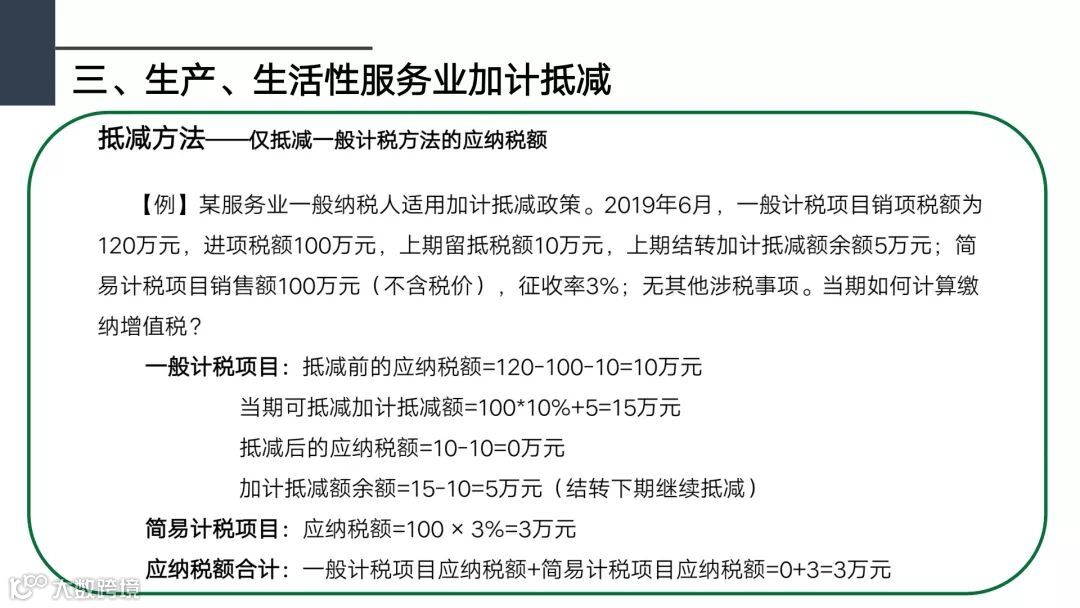 三、生产、生活性服务业加计抵减

抵减方法——仅抵减一般计税方法的应纳税额

【例】某服务业一般纳税人适用加计抵减政策。2019年6月，一般计税项目销项税额为120万元，进项税额100万元，上期留抵税额10万元，上期结转加计抵减额余额5万元；简易计税项目销售额100万元（不含税价），征收率3%；无其他涉税事项。当期如何计算缴纳增值税？

一般计税项目：抵减前的应纳税额=120-100-10=10万元

当期可抵减加计抵减额=100*10%+5=15万元

抵减后的应纳税额=10-10=0万元

加计抵减额余额=15-10=5万元（结转下期继续抵减）

简易计税项目：应纳税额=100 × 3%=3万元

应纳税额合计：一般计税项目应纳税额+简易计税项目应纳税额=0+3=3万元

大数跨境